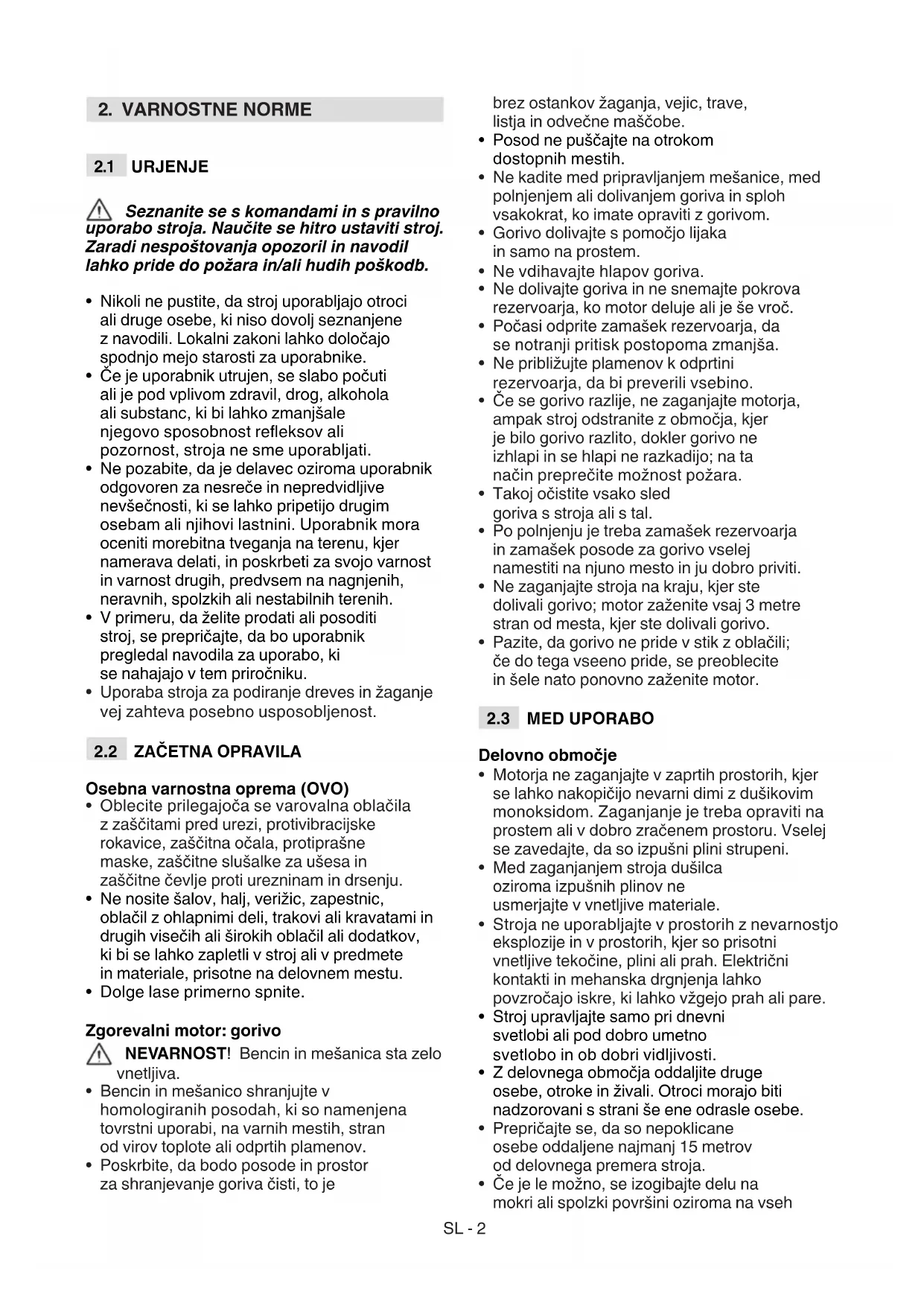 2. VARNOSTNE NORME

2.1 URJENJE

Seznanite se s komandami in s pravilno uporabo stroja. Naučite se hitro ustaviti stroj. Zaradi nespoštovanja opozoril in navodil lahko pride do požara in/ali hudih poškodb.

• Nikoli ne pustite, da stroj uporabljajo otroci ali druge osebe, ki niso dovolj seznanjene z navodili. Lokalni zakoni lahko določajo spodnjo mejo starosti za uporabnike.
• Če je uporabnik utrujen, se slabo počuti ali je pod vplivom zdravil, drog, alkohola ali substanc, ki bi lahko zmanjšale njegovo sposobnost refleksov ali pozornost, stroja ne sme uporabljati.
• Ne pozabite, da je delavec oziroma uporabnik odgovoren za nesreče in nepredvidljive nevšečnosti, ki se lahko pripetijo drugim osebam ali njihovi lastnini. Uporabnik mora oceniti morebitna tveganja na terenu, kjer namerava delati, in poskrbeti za svojo varnost in varnost drugih, predvsem na nagnjenih, neravnih, spolzkih ali nestabilnih terenih.
• V primeru, da želite prodati ali posoditi stroj, se prepričajte, da bo uporabnik pregledal navodila za uporabo, ki se nahajajo v tem priročniku.
• Uporaba stroja za podiranje dreves in žaganje vej zahteva posebno usposobljenost.

2.2 ZAČETNA OPRAVILA

Osebna varnostna oprema (OVO)
• Oblecite prilegajoča se varovalna oblačila z zaščitami pred urezi, protivibracijske rokavice, zaščitna očala, protiprašne maske, zaščitne slušalke za ušesa in zaščitne čevlje proti urezninam in drsenju.
• Ne nosite šalov, halj, verižic, zapestnic, oblačil z ohlapnimi deli, trakovi ali kravatami in drugih visečih ali širokih oblačil ali dodatkov, ki bi se lahko zapletli v stroj ali v predmete in materiale, prisotne na delovnem mestu.
• Dolge lase primerno spnite.

Zgorevalni motor: gorivo
NEVARNOST! Bencin in mešanica sta zelo vnetljiva.
• Bencin in mešanico shranjujte v homologiranih posodah, ki so namenjena tovrstni uporabi, na varnih mestih, stran od virov toplote ali odprtih plamenov.
• Poskrbite, da bodo posode in prostor za shranjevanje goriva čisti, to je brez ostankov žaganja, vejic, trave, listja in odvečne maščobe.
• Posod ne puščajte na otrokom dostopnih mestih.
• Ne kadite med pripravljanjem mešanice, med polnjenjem ali dolivanjem goriva in sploh vsakokrat, ko imate opraviti z gorivom.
• Gorivo dolivajte s pomočjo lijaka in samo na prostem.
• Ne vdihavajte hlapov goriva.
• Ne dolivajte goriva in ne snemajte pokrova rezervoarja, ko motor deluje ali je še vroč.
• Počasi odprite zamašek rezervoarja, da se notranji pritisk postopoma zmanjša.
• Ne približujte plamenov k odprtini rezervoarja, da bi preverili vsebino.
• Če se gorivo razlije, ne zaganjajte motorja, ampak stroj odstranite z območja, kjer je bilo gorivo razlito, dokler gorivo ne izhlapi in se hlapi ne razkadijo; na ta način preprečite možnost požara.
• Takoj očistite vsako sled goriva s stroja ali s tal.
• Po polnjenju je treba zamašek rezervoarja in zamašek posode za gorivo vselej namestiti na njuno mesto in ju dobro priviti.
• Ne zaganjajte stroja na kraju, kjer ste dolivali gorivo; motor zaženite vsaj 3 metre stran od mesta, kjer ste dolivali gorivo.
• Pazite, da gorivo ne pride v stik z oblačili; če do tega vseeno pride, se preoblecite in šele nato ponovno zaženite motor.

2.3 MED UPORABO

Delovno območje
• Motorja ne zaganjajte v zaprtih prostorih, kjer se lahko nakopičijo nevarni dimi z dušikovim monoksidom. Zaganjanje je treba opraviti na prostem ali v dobro zračenem prostoru. Vselej se zavedajte, da so izpušni plini strupeni.
• Med zaganjanjem stroja dušilca oziroma izpušnih plinov ne usmerjajte v vnetljive materiale.
• Stroja ne uporabljajte v prostorih z nevarnostjo eksplozije in v prostorih, kjer so prisotni vnetljive tekočine, plini ali prah. Električni kontakti in mehanska drgnjenja lahko povzročajo iskre, ki lahko vžgejo prah ali pare.
• Stroj upravljajte samo pri dnevni svetlobi ali pod dobro umetno svetlobo in ob dobri vidljivosti.
• Z delovnega območja oddaljite druge osebe, otroke in živali. Otroci morajo biti nadzorovani s strani še ene odrasle osebe.
• Prepričajte se, da so nepoklicane osebe oddaljene najmanj 15 metrov od delovnega premera stroja.
• Če je le možno, se izogibajte delu na mokri ali spolzki površini oziroma na vseh

SL - 2